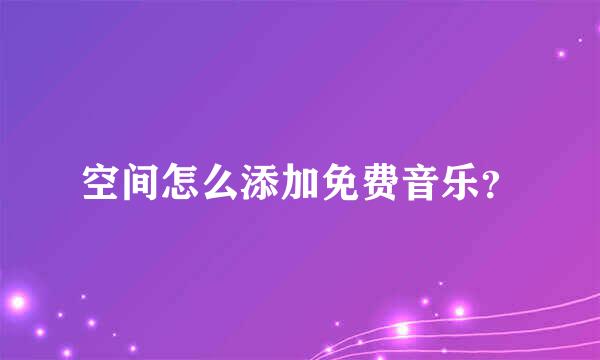 空间怎么添加免费音乐?